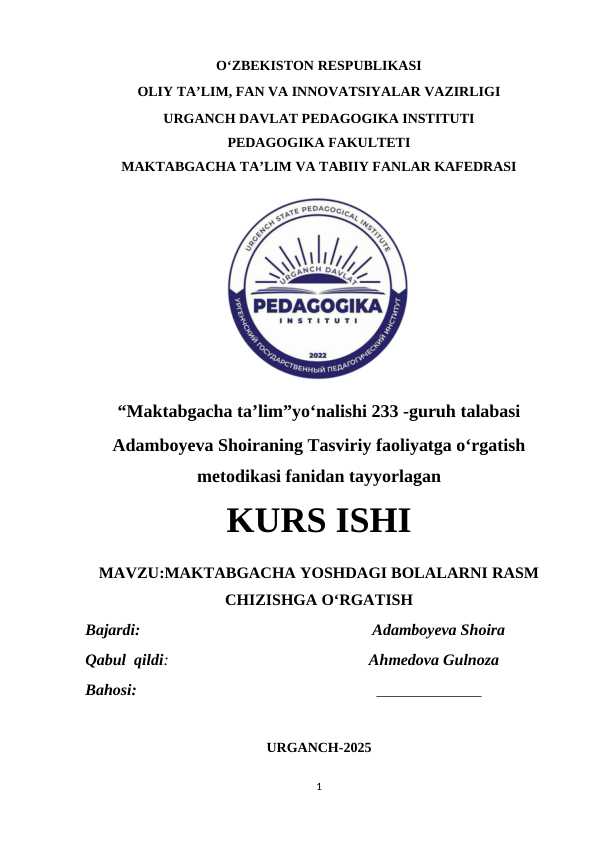 O‘ZBEKISTON RESPUBLIKASI
OLIY TA’LIM, FAN VA INNOVATSIYALAR VAZIRLIGI
URGANCH DAVLAT PEDAGOGIKA INSTITUTI
PEDAGOGIKA FAKULTETI
MAKTABGACHA TA’LIM VA TABIIY FANLAR KAFEDRASI

URGENCH STATE PEDAGOGICAL INSTITUTE
URGANCH DAVLAT
PEDAGOGIKA
INSTITUTI
2022
УРГЕНЧСКИЙ ГОСУДАРСТВЕННЫЙ ПЕДАГОГИЧЕСКИЙ ИНСТИТУТ

“Maktabgacha ta’lim”yo‘nalishi 233 -guruh talabasi Adamboyeva Shoiraning Tasviriy faoliyatga o‘rgatish metodikasi fanidan tayyorlagan

KURS ISHI

MAVZU:MAKTABGACHA YOSHDAGI BOLALARNI RASM CHIZISHGA O‘RGATISH

Bajardi: Adamboyeva Shoira

Qabul qildi: Ahmedova Gulnoza

Bahosi: _____________

URGANCH-2025

1